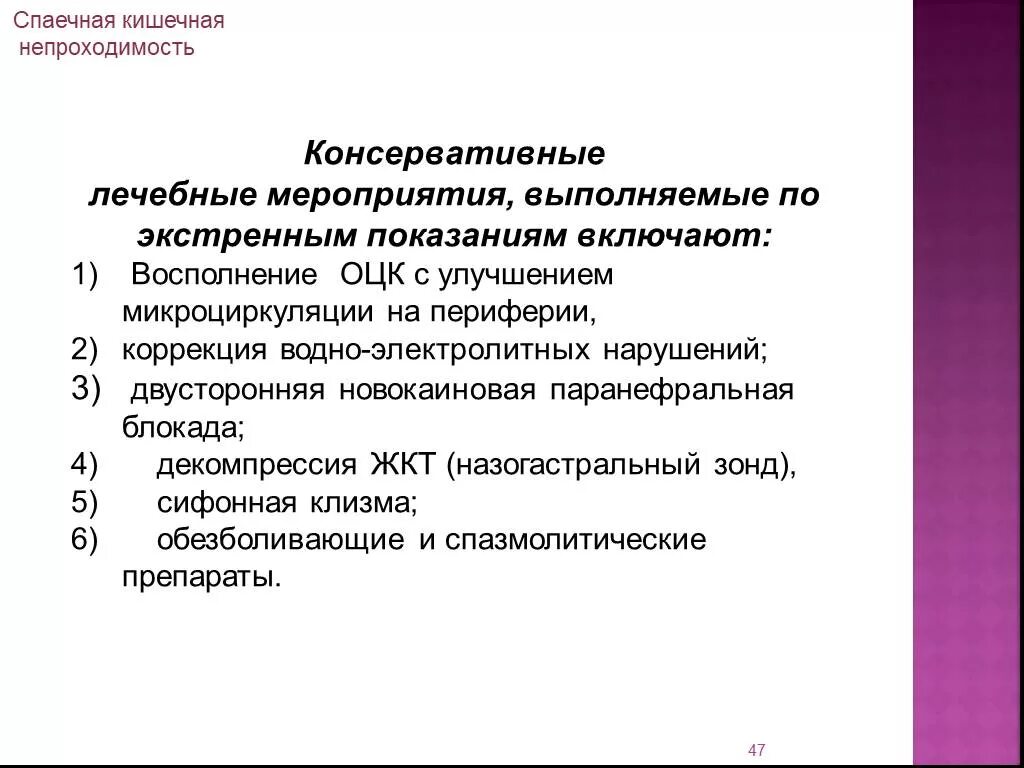 Спаечная кишечная непроходимость

Консервативные лечебные мероприятия, выполняемые по экстренным показаниям включают:

1) Восполнение ОЦК с улучшением микроциркуляции на периферии,
2) коррекция водно-электролитных нарушений;
3) двусторонняя новокаиновая паранефральная блокада;
4) декомпрессия ЖКТ (назогастральный зонд),
5) сифонная клизма;
6) обезболивающие и спазмолитические препараты.

47